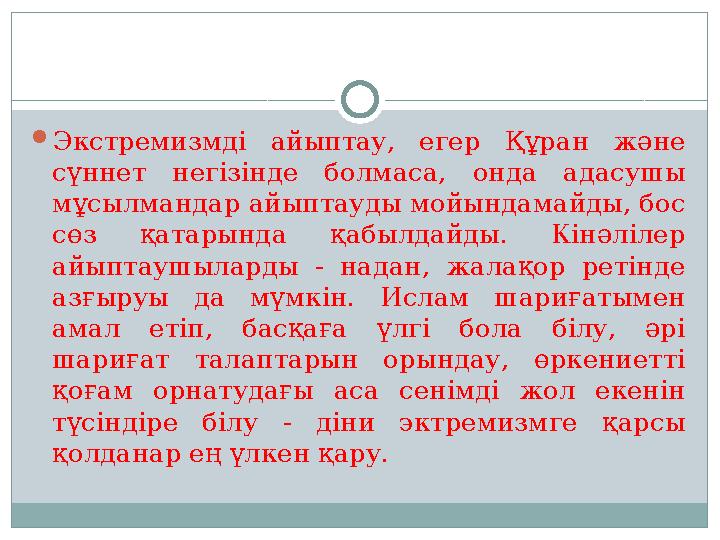 Экстремизмді айыптау, егер Құран және сүннет негізінде болмаса, онда адасушы мұсылмандар айыптауды мойындамайды, бос сөз қатарында қабылдайды. Кінәлілер айыптаушыларды - надан, жалақор ретінде азғыруы да мүмкін. Ислам шариғатымен амал етіп, басқаға үлгі бола білу, әрі шариғат талаптарын орындау, өркениетті қоғам орнатудағы аса сенімді жол екенін түсіндіре білу - діни эктремизмге қарсы қолданар ең үлкен қару.